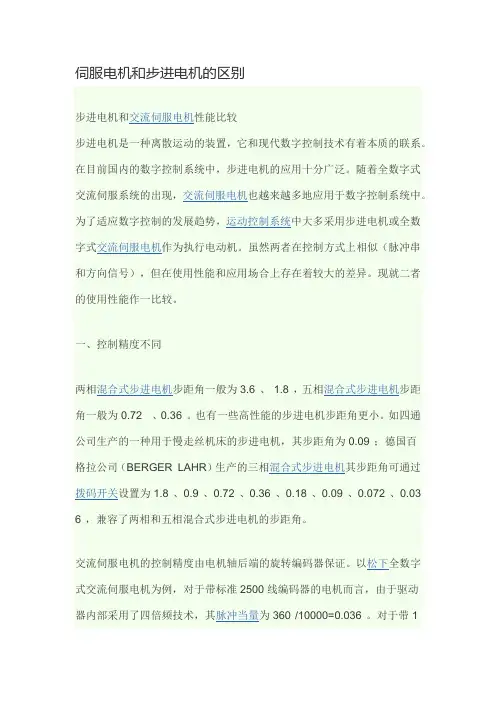 伺服电机和步进电机的区别

步进电机和交流伺服电机性能比较

步进电机是一种离散运动的装置，它和现代数字控制技术有着本质的联系。在目前国内的数字控制系统中，步进电机的应用十分广泛。随着全数字式交流伺服系统的出现，交流伺服电机也越来越多地应用于数字控制系统中。为了适应数字控制的发展趋势，运动控制系统中大多采用步进电机或全数字式交流伺服电机作为执行电动机。虽然两者在控制方式上相似（脉冲串和方向信号），但在使用性能和应用场合上存在着较大的差异。现就二者的使用性能作一比较。

一、控制精度不同

两相混合式步进电机步距角一般为 3.6 、 1.8 ，五相混合式步进电机步距角一般为 0.72 、0.36 。也有一些高性能的步进电机步距角更小。如四通公司生产的一种用于慢走丝机床的步进电机，其步距角为 0.09 ；德国百格拉公司（BERGER LAHR）生产的三相混合式步进电机其步距角可通过拨码开关设置为 1.8 、0.9 、0.72 、0.36 、0.18 、0.09 、0.072 、0.036 ，兼容了两相和五相混合式步进电机的步距角。

交流伺服电机的控制精度由电机轴后端的旋转编码器保证。以松下全数字式交流伺服电机为例，对于带标准 2500 线编码器的电机而言，由于驱动器内部采用了四倍频技术，其脉冲当量为 360 /10000=0.036 。对于带 1